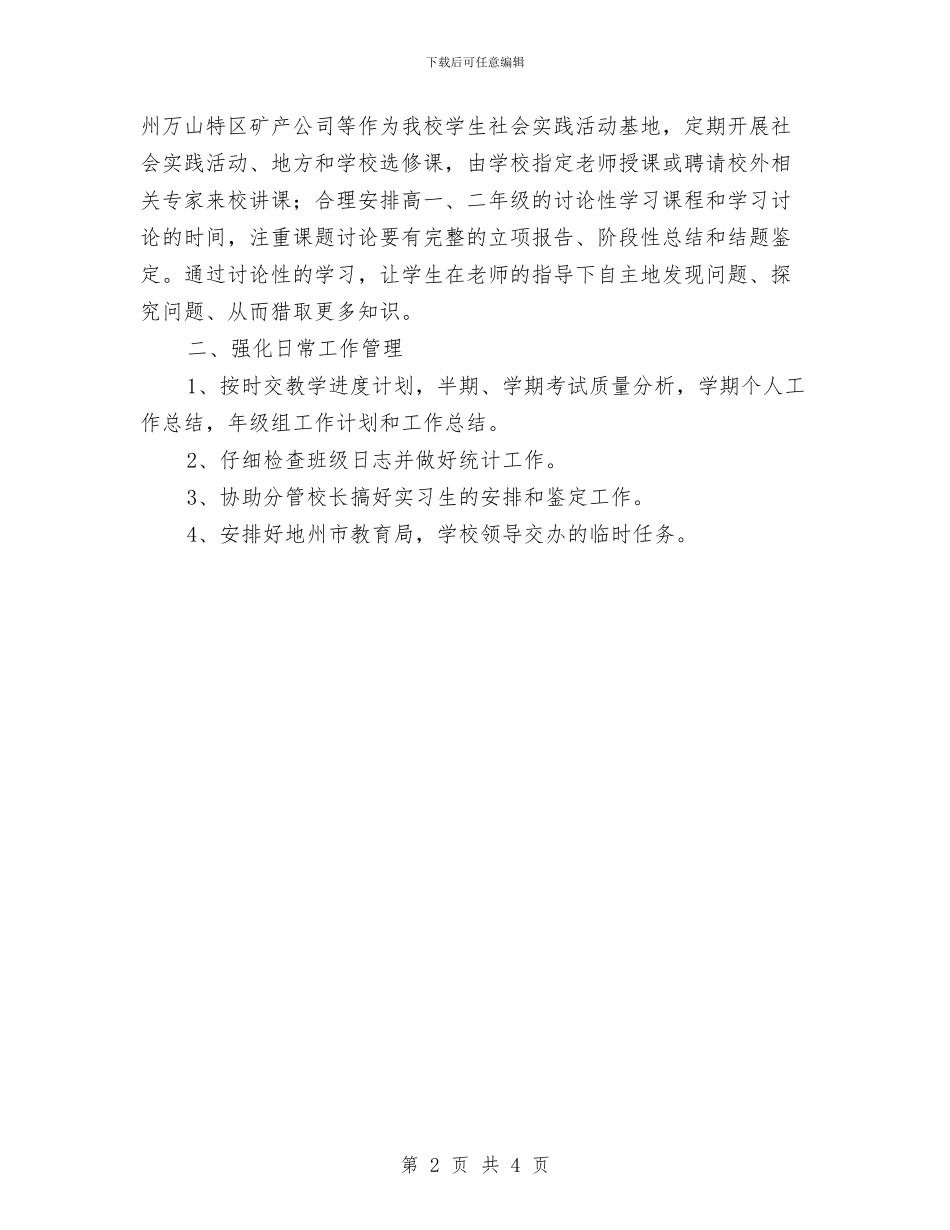 下载后可任意编辑

州万山特区矿产公司等作为我校学生社会实践活动基地，定期开展社会实践活动、地方和学校选修课，由学校指定老师授课或聘请校外相关专家来校讲课；合理安排高一、二年级的讨论性学习课程和学习讨论的时间，注重课题讨论要有完整的立项报告、阶段性总结和结题鉴定。通过讨论性的学习，让学生在老师的指导下自主地发现问题、探究问题、从而猎取更多知识。

二、强化日常工作管理

1、按时交教学进度计划，半期、学期考试质量分析，学期个人工作总结，年级组工作计划和工作总结。

2、仔细检查班级日志并做好统计工作。

3、协助分管校长搞好实习生的安排和鉴定工作。

4、安排好地州市教育局，学校领导交办的临时任务。

第 2 页 共 4 页